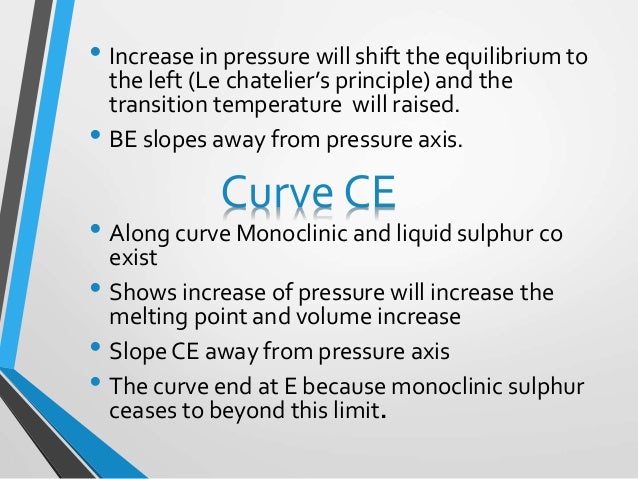 • Increase in pressure will shift the equilibrium to the left (Le chatelier's principle) and the transition temperature will raised.

• BE slopes away from pressure axis.

Curve CE

• Along curve Monoclinic and liquid sulphur co exist

• Shows increase of pressure will increase the melting point and volume increase

• Slope CE away from pressure axis

• The curve end at E because monoclinic sulphur ceases to beyond this limit.